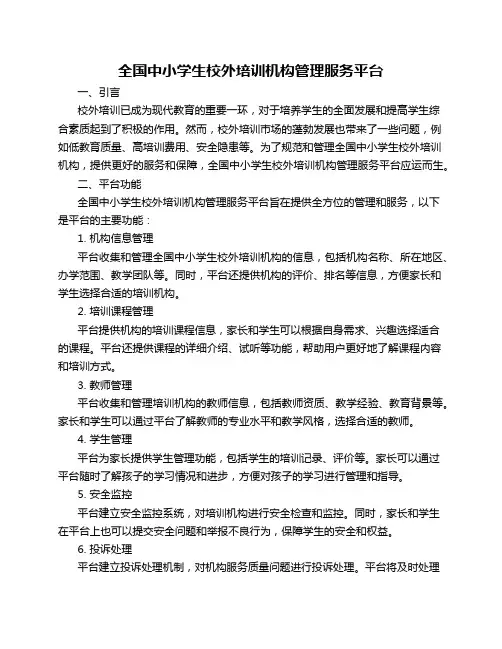 全国中小学生校外培训机构管理服务平台

一、引言

校外培训已成为现代教育的重要一环，对于培养学生的全面发展和提高学生综合素质起到了积极的作用。然而，校外培训市场的蓬勃发展也带来了一些问题，例如低教育质量、高培训费用、安全隐患等。为了规范和管理全国中小学生校外培训机构，提供更好的服务和保障，全国中小学生校外培训机构管理服务平台应运而生。

二、平台功能

全国中小学生校外培训机构管理服务平台旨在提供全方位的管理和服务，以下是平台的主要功能：

1. 机构信息管理

平台收集和管理全国中小学生校外培训机构的信息，包括机构名称、所在地区、办学范围、教学团队等。同时，平台还提供机构的评价、排名等信息，方便家长和学生选择合适的培训机构。

2. 培训课程管理

平台提供机构的培训课程信息，家长和学生可以根据自身需求、兴趣选择适合的课程。平台还提供课程的详细介绍、试听等功能，帮助用户更好地了解课程内容和培训方式。

3. 教师管理

平台收集和管理培训机构的教师信息，包括教师资质、教学经验、教育背景等。家长和学生可以通过平台了解教师的专业水平和教学风格，选择合适的教师。

4. 学生管理

平台为家长提供学生管理功能，包括学生的培训记录、评价等。家长可以通过平台随时了解孩子的学习情况和进步，方便对孩子的学习进行管理和指导。

5. 安全监控

平台建立安全监控系统，对培训机构进行安全检查和监控。同时，家长和学生在平台上也可以提交安全问题和举报不良行为，保障学生的安全和权益。

6. 投诉处理

平台建立投诉处理机制，对机构服务质量问题进行投诉处理。平台将及时处理